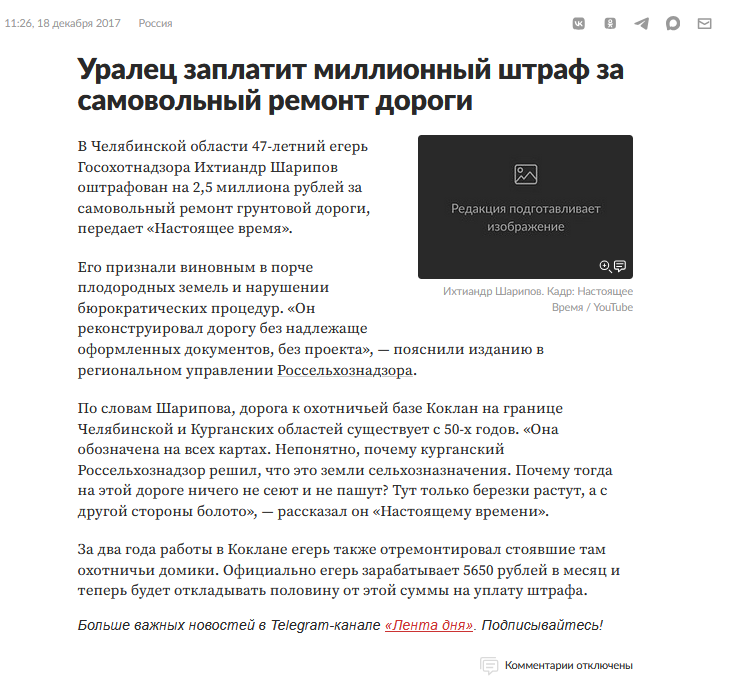 11:26, 18 декабря 2017 Россия

Уралец заплатит миллионный штраф за самовольный ремонт дороги

В Челябинской области 47-летний егерь Госохотнадзора Ихтиандр Шарипов оштрафован на 2,5 миллиона рублей за самовольный ремонт грунтовой дороги, передает «Настоящее время».

Редакция подготавливает изображение

Ихтиандр Шарипов. Кадр: Настоящее Время / YouTube

Его признали виновным в порче плодородных земель и нарушении бюрократических процедур. «Он реконструировал дорогу без надлежаще оформленных документов, без проекта», — пояснили изданию в региональном управлении Россельхознадзора.

По словам Шарипова, дорога к охотничьей базе Коклан на границе Челябинской и Курганских областей существует с 50-х годов. «Она обозначена на всех картах. Непонятно, почему курганский Россельхознадзор решил, что это земли сельхозназначения. Почему тогда на этой дороге ничего не сеют и не пашут? Тут только березки растут, а с другой стороны болото», — рассказал он «Настоящему времени».

За два года работы в Коклане егерь также отремонтировал стоявшие там охотничьи домики. Официально егерь зарабатывает 5650 рублей в месяц и теперь будет откладывать половину от этой суммы на уплату штрафа.

Больше важных новостей в Telegram-канале «Лента дня». Подписывайтесь!

Комментарии отключены